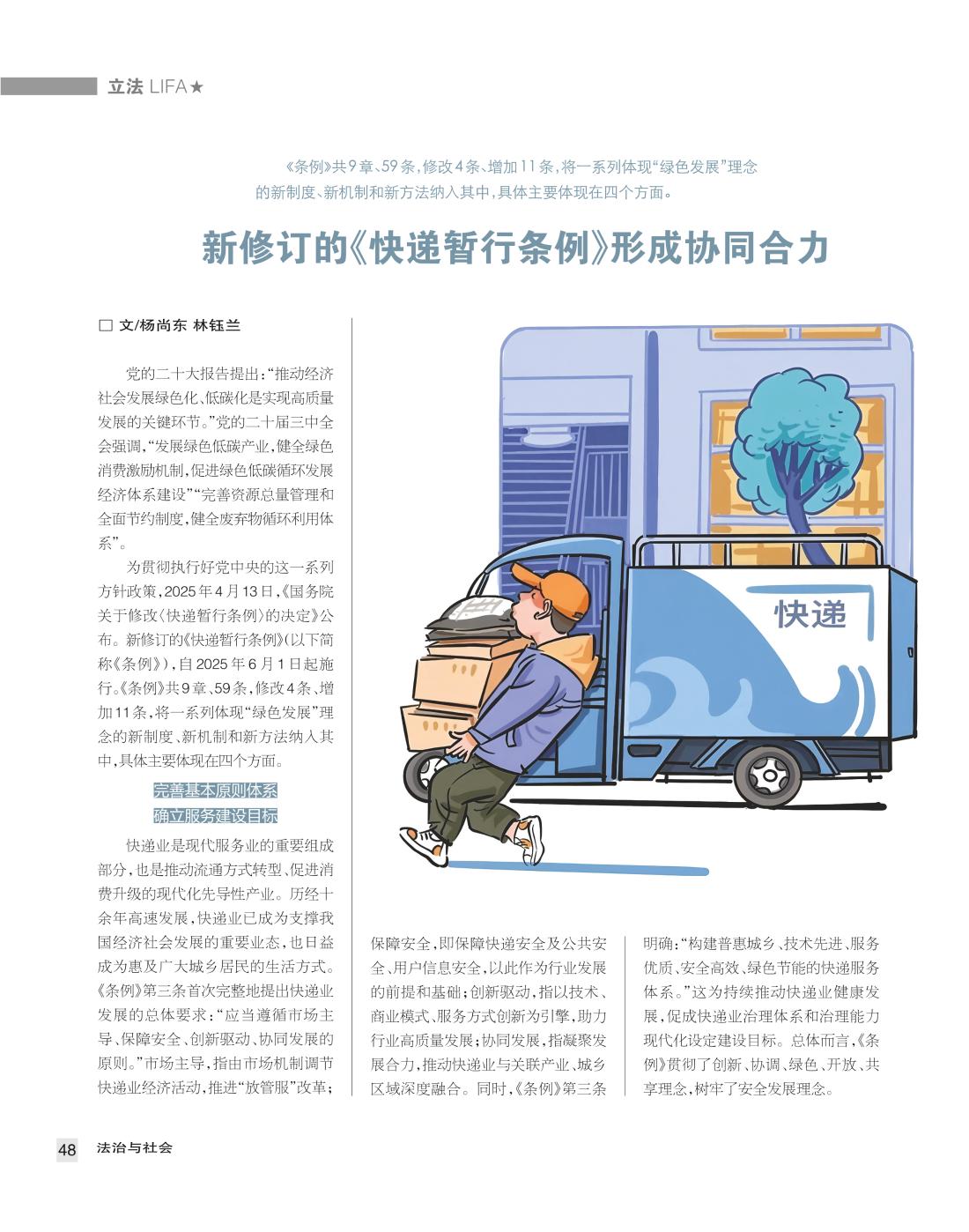 立法 LIFA★

《条例》共9章、59条，修改4条、增加11条，将一系列体现“绿色发展”理念的新制度、新机制和新方法纳入其中，具体主要体现在四个方面。

新修订的《快递暂行条例》形成协同合力

□ 文/杨尚东 林钰兰

党的二十大报告提出：“推动经济社会发展绿色化、低碳化是实现高质量发展的关键环节。”党的二十届三中全会强调，“发展绿色低碳产业，健全绿色消费激励机制，促进绿色低碳循环发展经济体系建设”“完善资源总量管理和全面节约制度，健全废弃物循环利用体系”。

为贯彻执行好党中央的这一系列方针政策，2025年4月13日，《国务院关于修改〈快递暂行条例〉的决定》公布。新修订的《快递暂行条例》（以下简称《条例》），自2025年6月1日起施行。《条例》共9章、59条，修改4条、增加11条，将一系列体现“绿色发展”理念的新制度、新机制和新方法纳入其中，具体主要体现在四个方面。

完善基本原则体系
确立服务建设目标

快递业是现代服务业的重要组成部分，也是推动流通方式转型、促进消费升级的现代化先导性产业。历经十余年高速发展，快递业已成为支撑我国经济社会发展的重要业态，也日益成为惠及广大城乡居民的生活方式。《条例》第三条首次完整地提出快递业发展的总体要求：“应当遵循市场主导、保障安全、创新驱动、协同发展的原则。”市场主导，指由市场机制调节快递业经济活动，推进“放管服”改革；保障安全，即保障快递安全及公共安全、用户信息安全，以此作为行业发展的前提和基础；创新驱动，指以技术、商业模式、服务方式创新为引擎，助力行业高质量发展；协同发展，指凝聚发展合力，推动快递业与关联产业、城乡区域深度融合。同时，《条例》第三条明确：“构建普惠城乡、技术先进、服务优质、安全高效、绿色节能的快递服务体系。”这为持续推动快递业健康发展，促成快递业治理体系和治理能力现代化设定建设目标。总体而言，《条例》贯彻了创新、协调、绿色、开放、共享理念，树牢了安全发展理念。

快递

48 法治与社会